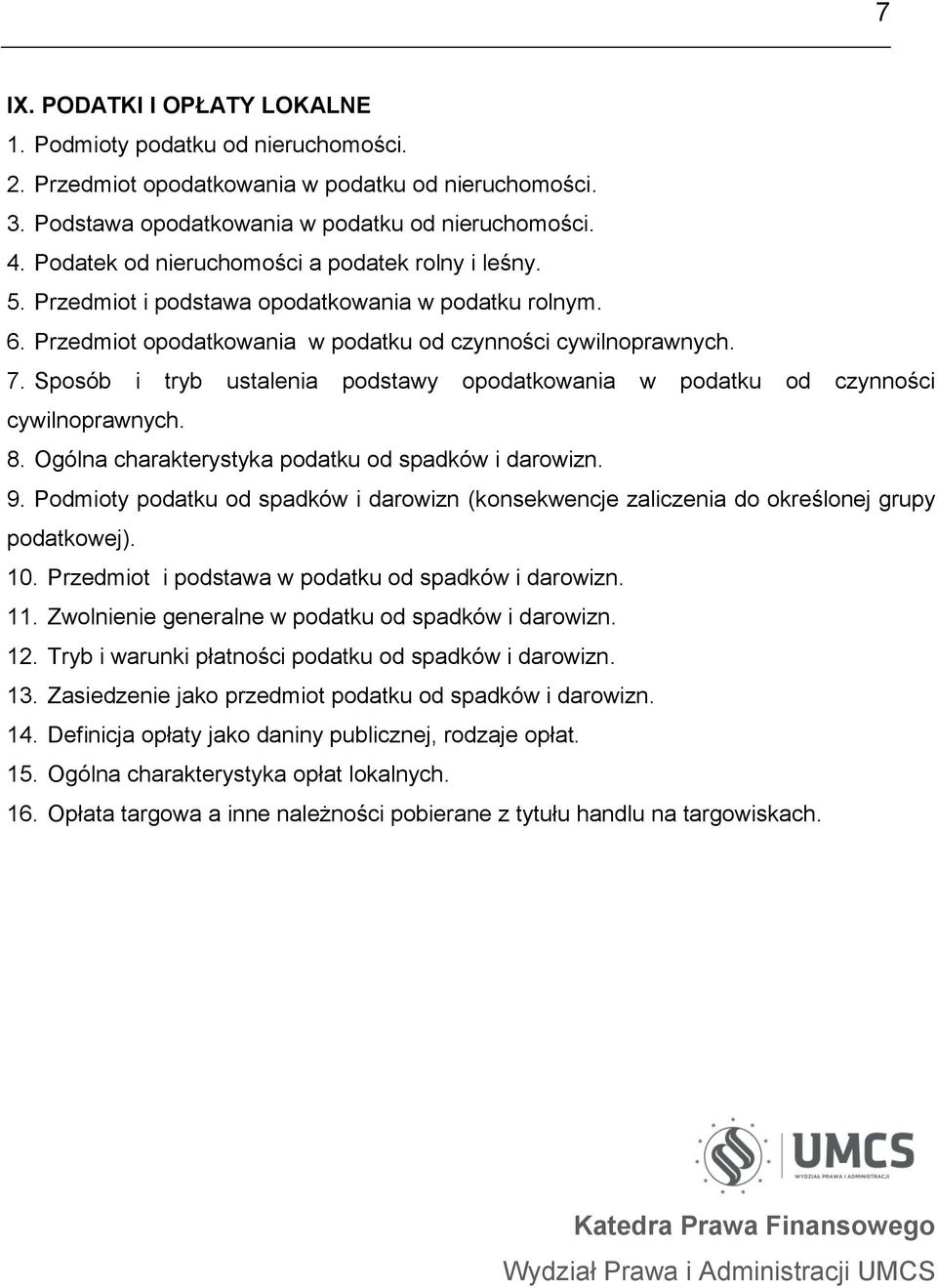 7

IX. PODATKI I OPŁATY LOKALNE

1. Podmioty podatku od nieruchomości.

2. Przedmiot opodatkowania w podatku od nieruchomości.

3. Podstawa opodatkowania w podatku od nieruchomości.

4. Podatek od nieruchomości a podatek rolny i leśny.

5. Przedmiot i podstawa opodatkowania w podatku rolnym.

6. Przedmiot opodatkowania w podatku od czynności cywilnoprawnych.

7. Sposób i tryb ustalenia podstawy opodatkowania w podatku od czynności cywilnoprawnych.

8. Ogólna charakterystyka podatku od spadków i darowizn.

9. Podmioty podatku od spadków i darowizn (konsekwencje zaliczenia do określonej grupy podatkowej).

10. Przedmiot i podstawa w podatku od spadków i darowizn.

11. Zwolnienie generalne w podatku od spadków i darowizn.

12. Tryb i warunki płatności podatku od spadków i darowizn.

13. Zasiedzenie jako przedmiot podatku od spadków i darowizn.

14. Definicja opłaty jako daniny publicznej, rodzaje opłat.

15. Ogólna charakterystyka opłat lokalnych.

16. Opłata targowa a inne należności pobierane z tytułu handlu na targowiskach.

UMCS
WYDZIAŁ PRAWA I ADMINISTRACJI

Katedra Prawa Finansowego

Wydział Prawa i Administracji UMCS